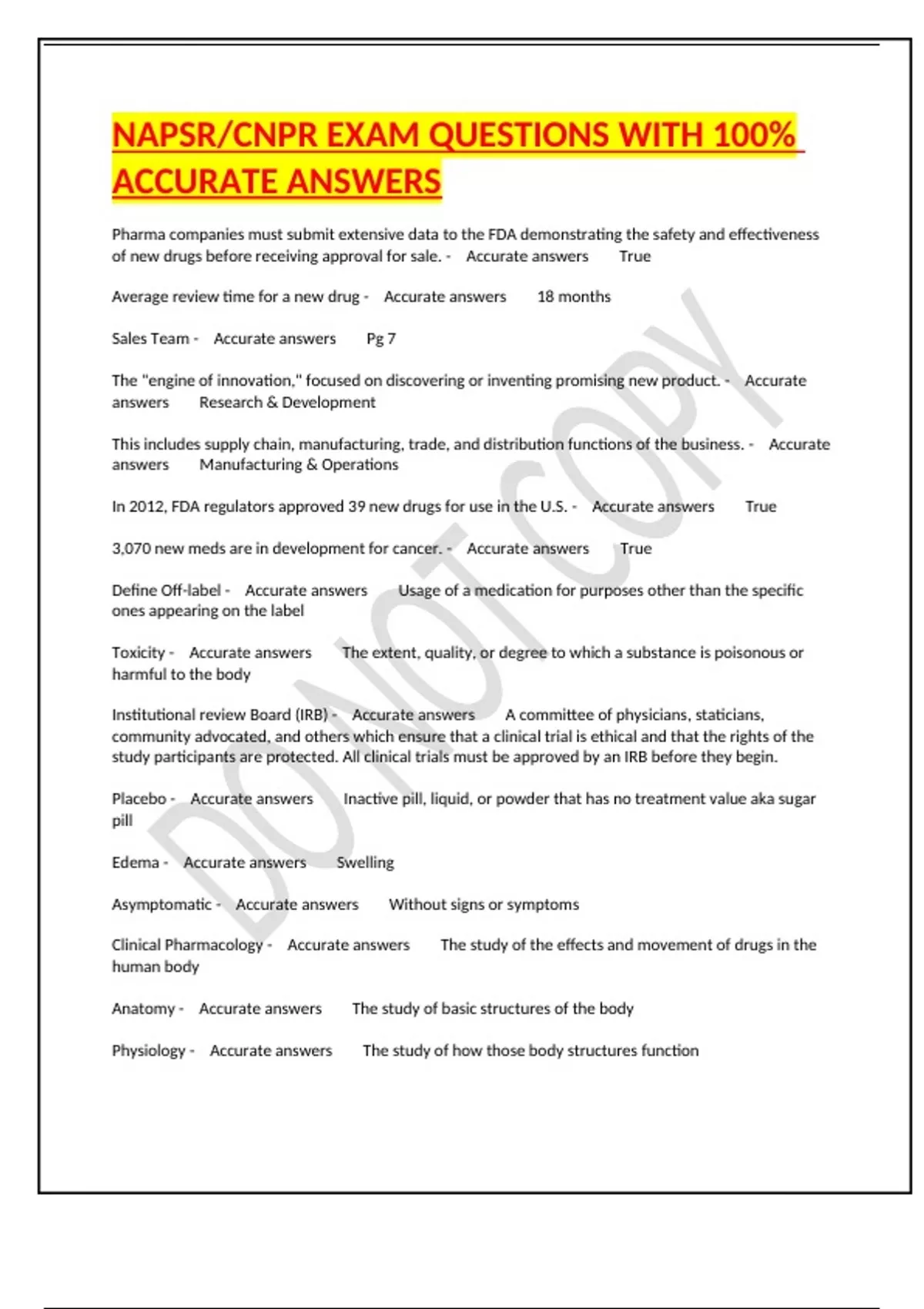 NAPSR/CNPR EXAM QUESTIONS WITH 100% ACCURATE ANSWERS

Pharma companies must submit extensive data to the FDA demonstrating the safety and effectiveness of new drugs before receiving approval for sale. - Accurate answers True

Average review time for a new drug - Accurate answers 18 months

Sales Team - Accurate answers Pg 7

The "engine of innovation," focused on discovering or inventing promising new product. - Accurate answers Research & Development

This includes supply chain, manufacturing, trade, and distribution functions of the business. - Accurate answers Manufacturing & Operations

In 2012, FDA regulators approved 39 new drugs for use in the U.S. - Accurate answers True

3,070 new meds are in development for cancer. - Accurate answers True

Define Off-label - Accurate answers Usage of a medication for purposes other than the specific ones appearing on the label

Toxicity - Accurate answers The extent, quality, or degree to which a substance is poisonous or harmful to the body

Institutional review Board (IRB) - Accurate answers A committee of physicians, staticians, community advocated, and others which ensure that a clinical trial is ethical and that the rights of the study participants are protected. All clinical trials must be approved by an IRB before they begin.

Placebo - Accurate answers Inactive pill, liquid, or powder that has no treatment value aka sugar pill

Edema - Accurate answers Swelling

Asymptomatic - Accurate answers Without signs or symptoms

Clinical Pharmacology - Accurate answers The study of the effects and movement of drugs in the human body

Anatomy - Accurate answers The study of basic structures of the body

Physiology - Accurate answers The study of how those body structures function

DO NOT COPY